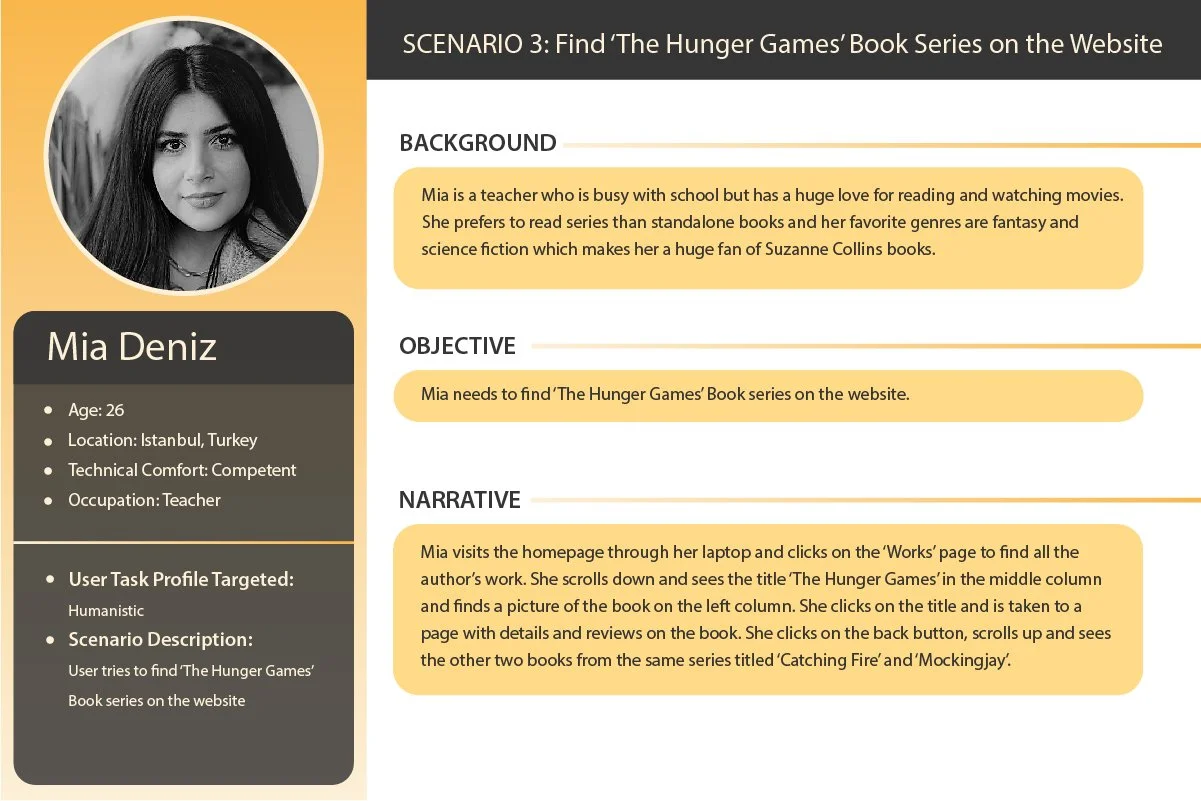 Mia Deniz

• Age: 26
• Location: Istanbul, Turkey
• Technical Comfort: Competent
• Occupation: Teacher

• User Task Profile Targeted:
Humanistic
• Scenario Description:
User tries to find 'The Hunger Games' Book series on the website

SCENARIO 3: Find 'The Hunger Games' Book Series on the Website

BACKGROUND

Mia is a teacher who is busy with school but has a huge love for reading and watching movies. She prefers to read series than standalone books and her favorite genres are fantasy and science fiction which makes her a huge fan of Suzanne Collins books.

OBJECTIVE

Mia needs to find 'The Hunger Games' Book series on the website.

NARRATIVE

Mia visits the homepage through her laptop and clicks on the 'Works' page to find all the author's work. She scrolls down and sees the title 'The Hunger Games' in the middle column and finds a picture of the book on the left column. She clicks on the title and is taken to a page with details and reviews on the book. She clicks on the back button, scrolls up and sees the other two books from the same series titled 'Catching Fire' and 'Mockingjay'.